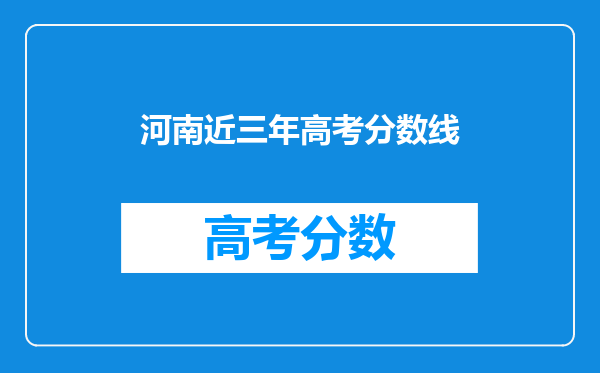 河南近三年高考分数线

高考分数